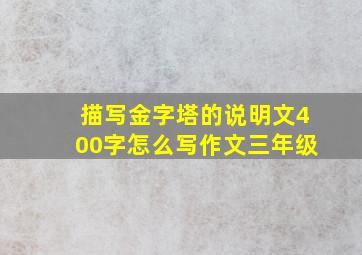 描写金字塔的说明文400字怎么写作文三年级